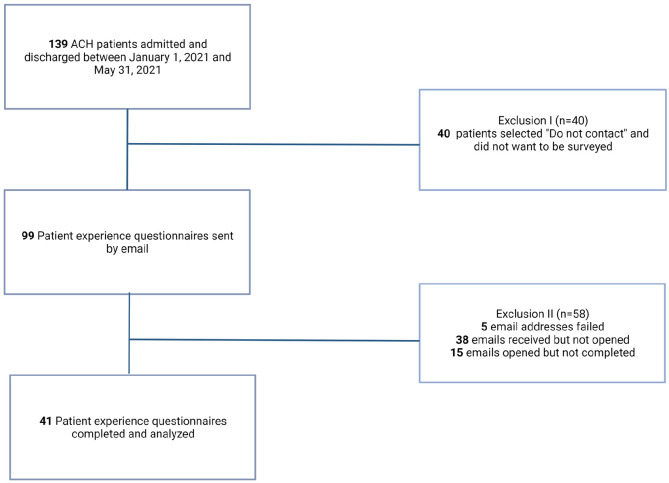 139 ACH patients admitted and discharged between January 1, 2021 and May 31, 2021

Exclusion I (n=40)
40 patients selected "Do not contact" and did not want to be surveyed

99 Patient experience questionnaires sent by email

Exclusion II (n=58)
5 email addresses failed
38 emails received but not opened
15 emails opened but not completed

41 Patient experience questionnaires completed and analyzed